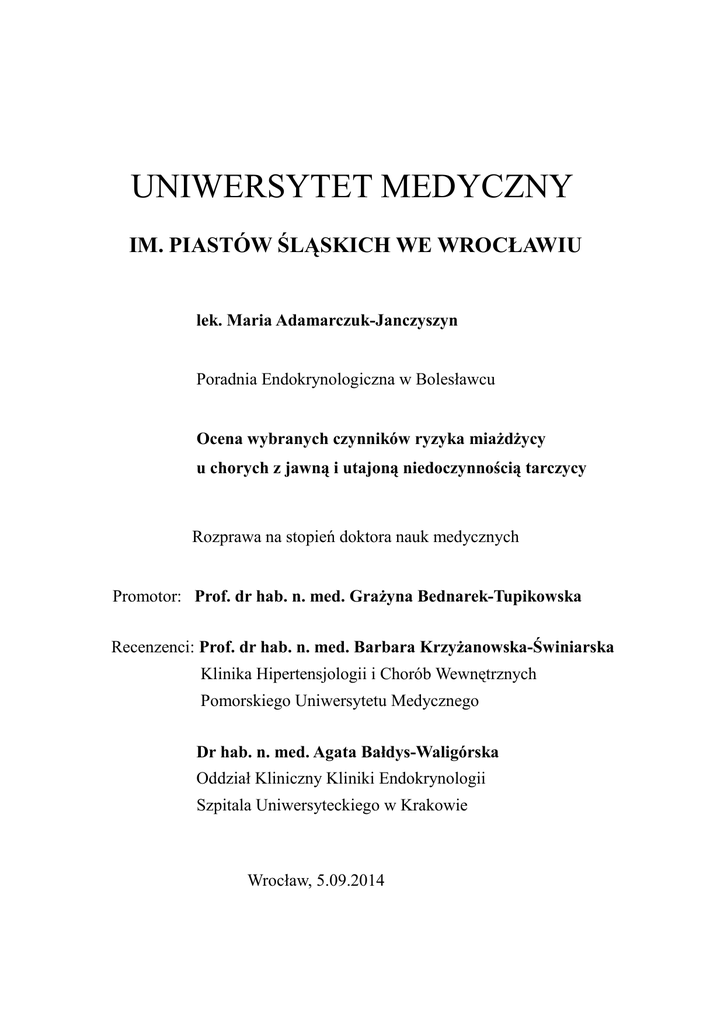 UNIWERSYTET MEDYCZNY

IM. PIASTÓW ŚLĄSKICH WE WROCŁAWIU

lek. Maria Adamarczuk-Janczyszyn

Poradnia Endokrynologiczna w Bolesławcu

Ocena wybranych czynników ryzyka miażdżycy u chorych z jawną i utajoną niedoczynnością tarczycy

Rozprawa na stopień doktora nauk medycznych

Promotor: Prof. dr hab. n. med. Grażyna Bednarek-Tupikowska

Recenzenci: Prof. dr hab. n. med. Barbara Krzyżanowska-Świniarska
Klinika Hipertensjologii i Chorób Wewnętrznych
Pomorskiego Uniwersytetu Medycznego

Dr hab. n. med. Agata Bałdys-Waligórska
Oddział Kliniczny Kliniki Endokrynologii
Szpitala Uniwersyteckiego w Krakowie

Wrocław, 5.09.2014